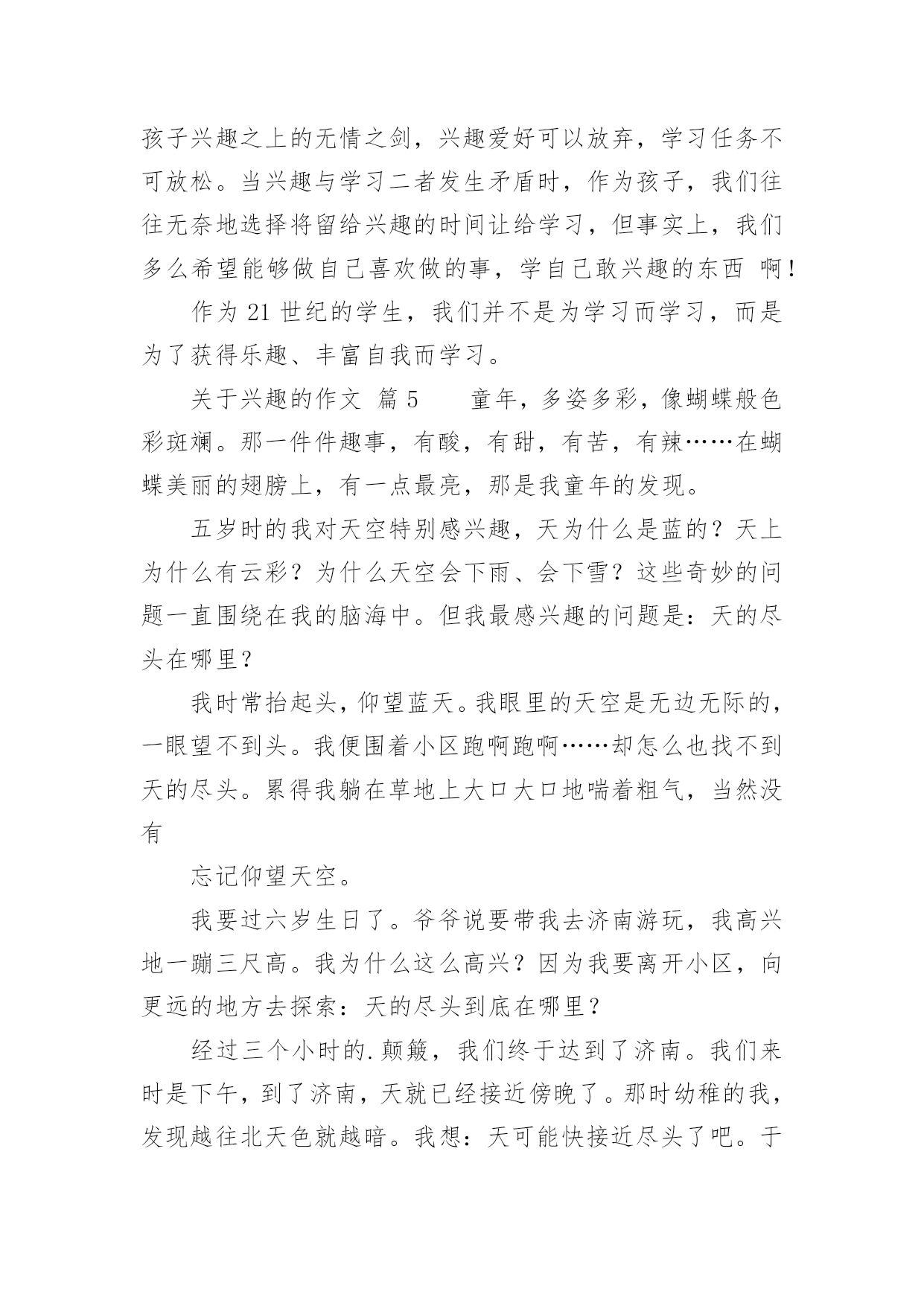 孩子兴趣之上的无情之剑，兴趣爱好可以放弃，学习任务不可放松。当兴趣与学习二者发生矛盾时，作为孩子，我们往往无奈地选择将留给兴趣的时间让给学习，但事实上，我们多么希望能够做自己喜欢做的事，学自己敢兴趣的东西 啊！

作为 21 世纪的学生，我们并不是为学习而学习，而是为了获得乐趣、丰富自我而学习。

关于兴趣的作文 篇 5　　童年，多姿多彩，像蝴蝶般色彩斑斓。那一件件趣事，有酸，有甜，有苦，有辣……在蝴蝶美丽的翅膀上，有一点最亮，那是我童年的发现。

五岁时的我对天空特别感兴趣，天为什么是蓝的？天上为什么有云彩？为什么天空会下雨、会下雪？这些奇妙的问题一直围绕在我的脑海中。但我最感兴趣的问题是：天的尽头在哪里？

我时常抬起头，仰望蓝天。我眼里的天空是无边无际的，一眼望不到头。我便围着小区跑啊跑啊……却怎么也找不到天的尽头。累得我躺在草地上大口大口地喘着粗气，当然没有

忘记仰望天空。

我要过六岁生日了。爷爷说要带我去济南游玩，我高兴地一蹦三尺高。我为什么这么高兴？因为我要离开小区，向更远的地方去探索：天的尽头到底在哪里？

经过三个小时的.颠簸，我们终于达到了济南。我们来时是下午，到了济南，天就已经接近傍晚了。那时幼稚的我，发现越往北天色就越暗。我想：天可能快接近尽头了吧。于